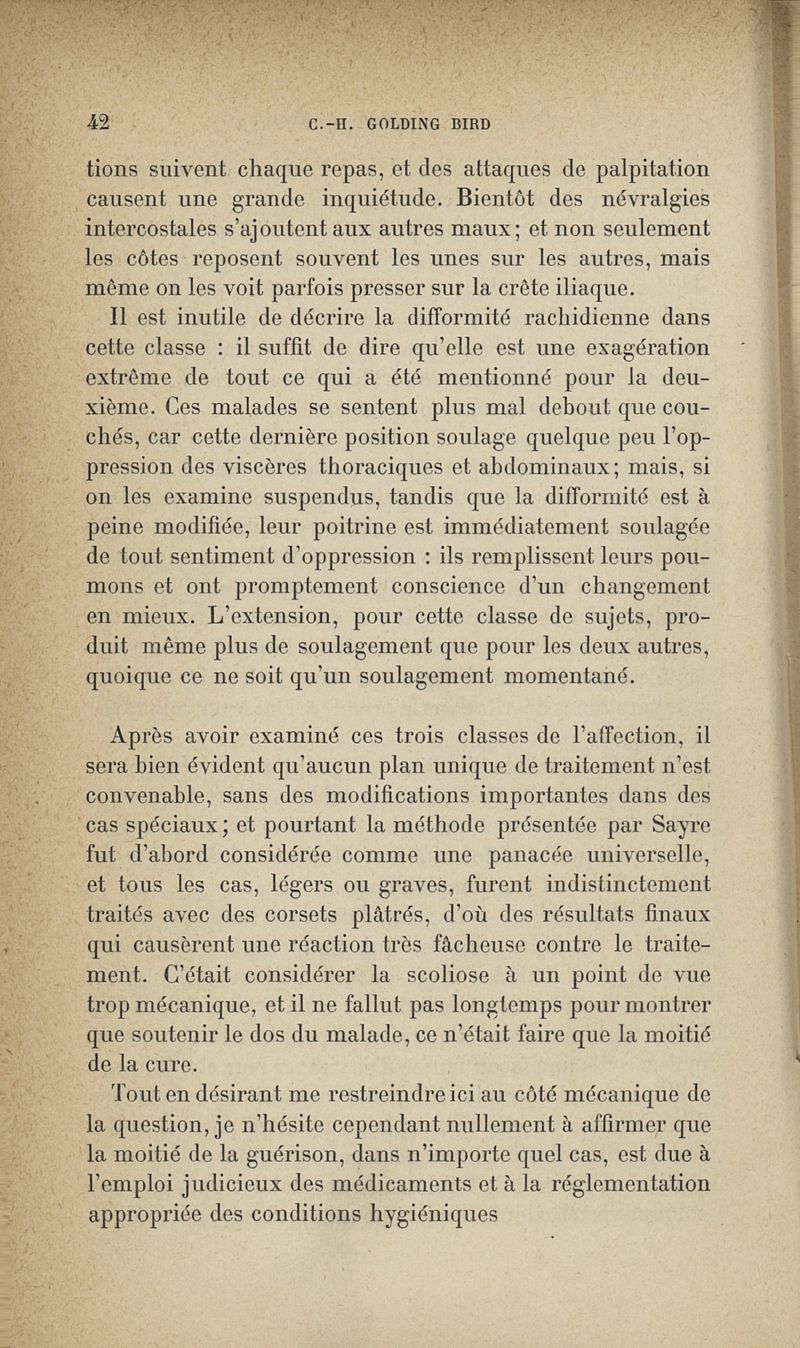 42 C.-H. GOLDING BIRD

tions suivent chaque repas, et des attaques de palpitation causent une grande inquiétude. Bientôt des névralgies intercostales s'ajoutent aux autres maux; et non seulement les côtes reposent souvent les unes sur les autres, mais même on les voit parfois presser sur la crête iliaque.

Il est inutile de décrire la difformité rachidienne dans cette classe : il suffit de dire qu'elle est une exagération extrême de tout ce qui a été mentionné pour la deuxième. Ces malades se sentent plus mal debout que couchés, car cette dernière position soulage quelque peu l'oppression des viscères thoraciques et abdominaux; mais, si on les examine suspendus, tandis que la difformité est à peine modifiée, leur poitrine est immédiatement soulagée de tout sentiment d'oppression : ils remplissent leurs poumons et ont promptement conscience d'un changement en mieux. L'extension, pour cette classe de sujets, produit même plus de soulagement que pour les deux autres, quoique ce ne soit qu'un soulagement momentané.

Après avoir examiné ces trois classes de l'affection, il sera bien évident qu'aucun plan unique de traitement n'est convenable, sans des modifications importantes dans des cas spéciaux; et pourtant la méthode présentée par Sayre fut d'abord considérée comme une panacée universelle, et tous les cas, légers ou graves, furent indistinctement traités avec des corsets plâtrés, d'où des résultats finaux qui causèrent une réaction très fâcheuse contre le traitement. C'était considérer la scoliose à un point de vue trop mécanique, et il ne fallut pas longtemps pour montrer que soutenir le dos du malade, ce n'était faire que la moitié de la cure.

Tout en désirant me restreindre ici au côté mécanique de la question, je n'hésite cependant nullement à affirmer que la moitié de la guérison, dans n'importe quel cas, est due à l'emploi judicieux des médicaments et à la réglementation appropriée des conditions hygiéniques